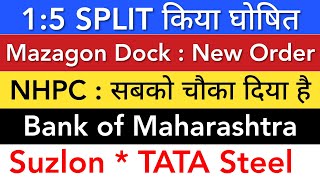 1:5 SPLIT किया घोषित

Mazagon Dock : New Order

NHPC : सबको चौका दिया है

Bank of Maharashtra

Suzlon * TATA Steel